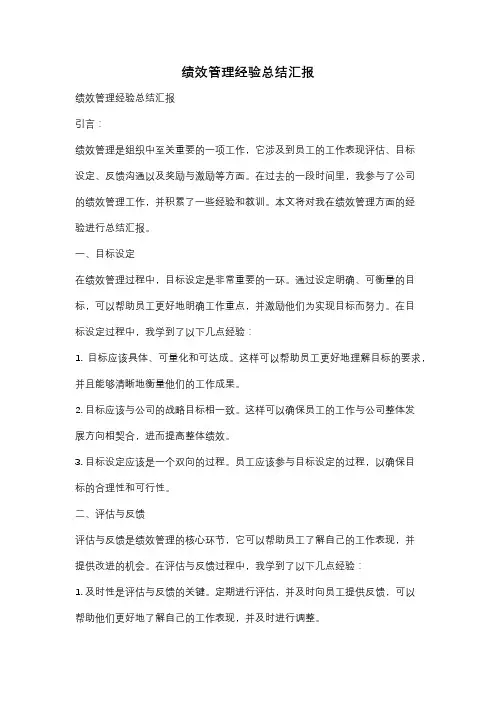 绩效管理经验总结汇报

绩效管理经验总结汇报

引言：

绩效管理是组织中至关重要的一项工作，它涉及到员工的工作表现评估、目标设定、反馈沟通以及奖励与激励等方面。在过去的一段时间里，我参与了公司的绩效管理工作，并积累了一些经验和教训。本文将对我在绩效管理方面的经验进行总结汇报。

一、目标设定

在绩效管理过程中，目标设定是非常重要的一环。通过设定明确、可衡量的目标，可以帮助员工更好地明确工作重点，并激励他们为实现目标而努力。在目标设定过程中，我学到了以下几点经验：

1. 目标应该具体、可量化和可达成。这样可以帮助员工更好地理解目标的要求，并且能够清晰地衡量他们的工作成果。

2. 目标应该与公司的战略目标相一致。这样可以确保员工的工作与公司整体发展方向相契合，进而提高整体绩效。

3. 目标设定应该是一个双向的过程。员工应该参与目标设定的过程，以确保目标的合理性和可行性。

二、评估与反馈

评估与反馈是绩效管理的核心环节，它可以帮助员工了解自己的工作表现，并提供改进的机会。在评估与反馈过程中，我学到了以下几点经验：

1. 及时性是评估与反馈的关键。定期进行评估，并及时向员工提供反馈，可以帮助他们更好地了解自己的工作表现，并及时进行调整。